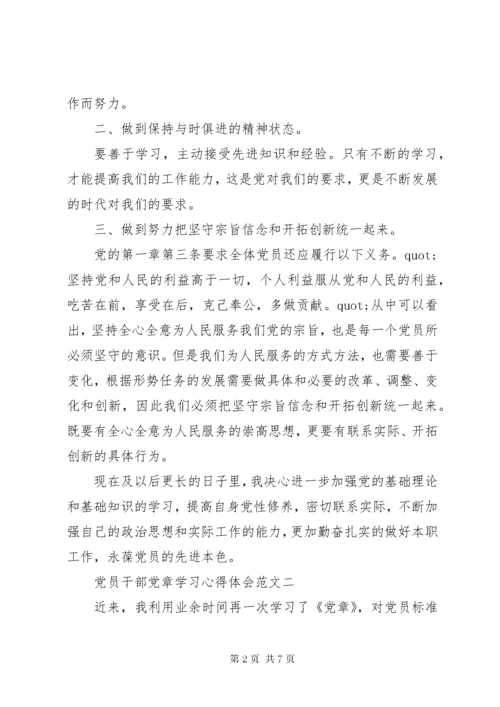 作而努力。

二、做到保持与时俱进的精神状态。

要善于学习，主动接受先进知识和经验。只有不断的学习，才能提高我们的工作能力，这是党对我们的要求，更是不断发展的时代对我们的要求。

三、做到努力把坚守宗旨信念和开拓创新统一起来。

党的第一章第三条要求全体党员还应履行以下义务。quot;坚持党和人民的利益高于一切，个人利益服从党和人民的利益，吃苦在前，享受在后，克己奉公，多做贡献。quot;从中可以看出，坚持全心全意为人民服务我们党的宗旨，也是每一个党员所必须坚守的意识。但是我们为人民服务的方式方法，也需要善于变化，根据形势任务的发展需要做具体和必要的改革、调整、变化和创新，因此我们必须把坚守宗旨信念和开拓创新统一起来。既要有全心全意为人民服务的崇高思想，更要有联系实际、开拓创新的具体行为。

现在及以后更长的日子里，我决心进一步加强党的基础理论和基础知识的学习，提高自身党性修养，密切联系实际，不断加强自己的政治思想和实际工作的能力，更加勤奋扎实的做好本职工作，永葆党员的先进本色。

党员干部党章学习心得体会范文二

近来，我利用业余时间再一次学习了《党章》，对党员标准

第 2 页 共 7 页